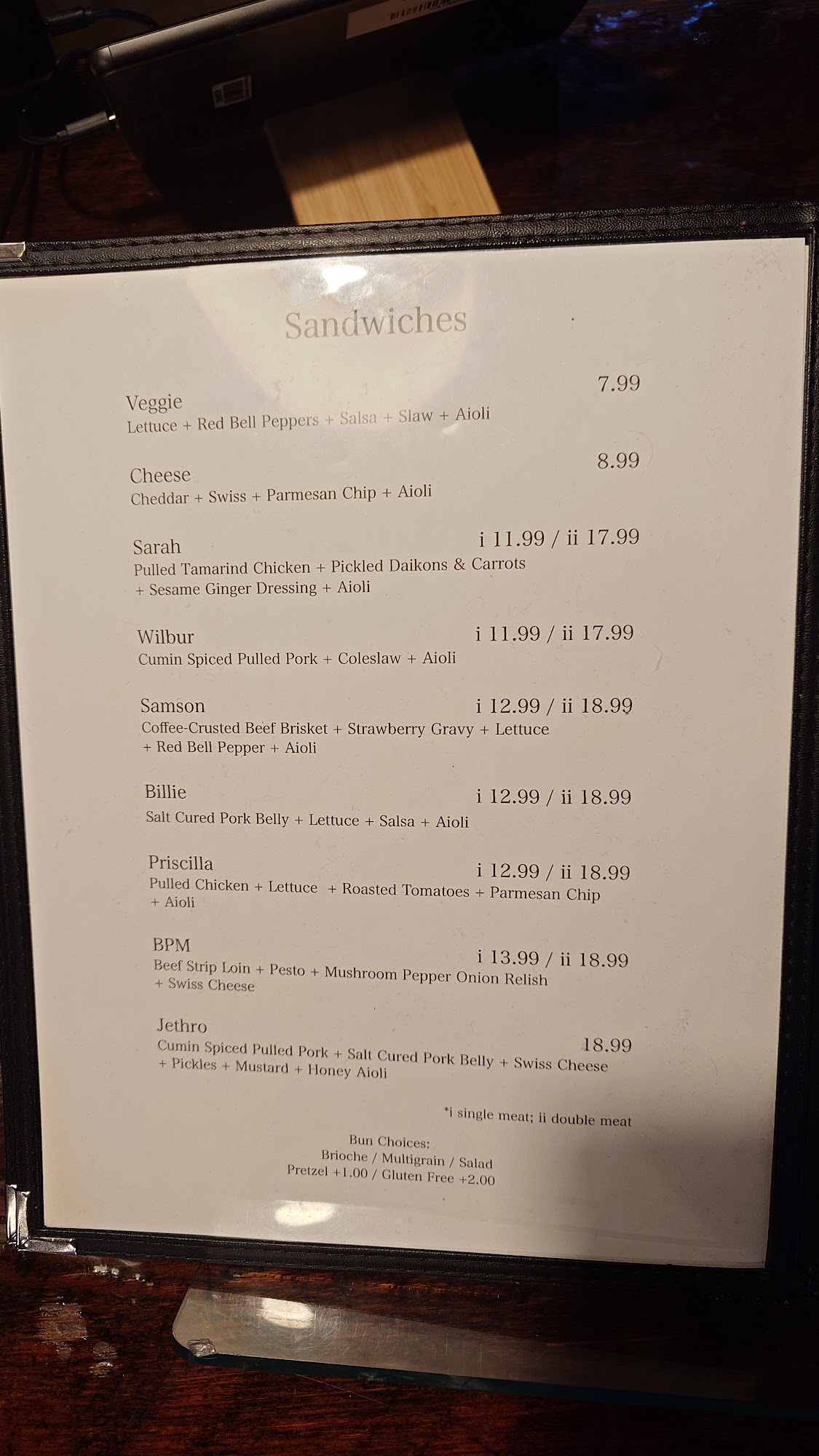 Sandwiches

Veggie
7.99
Lettuce + Red Bell Peppers + Salsa + Slaw + Aioli

Cheese
8.99
Cheddar + Swiss + Parmesan Chip + Aioli

Sarah
i 11.99 / ii 17.99
Pulled Tamarind Chicken + Pickled Daikons & Carrots + Sesame Ginger Dressing + Aioli

Wilbur
i 11.99 / ii 17.99
Cumin Spiced Pulled Pork + Coleslaw + Aioli

Samson
i 12.99 / ii 18.99
Coffee-Crusted Beef Brisket + Strawberry Gravy + Lettuce + Red Bell Pepper + Aioli

Billie
i 12.99 / ii 18.99
Salt Cured Pork Belly + Lettuce + Salsa + Aioli

Priscilla
i 12.99 / ii 18.99
Pulled Chicken + Lettuce + Roasted Tomatoes + Parmesan Chip + Aioli

BPM
i 13.99 / ii 18.99
Beef Strip Loin + Pesto + Mushroom Pepper Onion Relish + Swiss Cheese

Jethro
18.99
Cumin Spiced Pulled Pork + Salt Cured Pork Belly + Swiss Cheese + Pickles + Mustard + Honey Aioli

*i single meat; ii double meat

Bun Choices:
Brioche / Multigrain / Salad
Pretzel +1.00 / Gluten Free +2.00